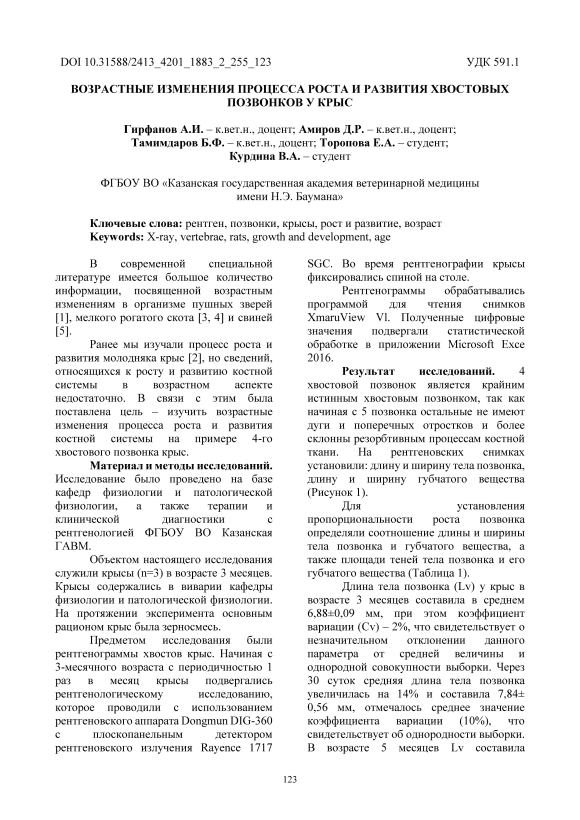 DOI 10.31588/2413_4201_1883_2_255_123 УДК 591.1

ВОЗРАСТНЫЕ ИЗМЕНЕНИЯ ПРОЦЕССА РОСТА И РАЗВИТИЯ ХВОСТОВЫХ ПОЗВОНКОВ У КРЫС

Гирфанов А.И. – к.вет.н., доцент; Амиров Д.Р. – к.вет.н., доцент; Тамимдаров Б.Ф. – к.вет.н., доцент; Торопова Е.А. – студент; Курдина В.А. – студент

ФГБОУ ВО «Казанская государственная академия ветеринарной медицины имени Н.Э. Баумана»

Ключевые слова: рентген, позвонки, крысы, рост и развитие, возраст
Keywords: X-ray, vertebrae, rats, growth and development, age

В современной специальной литературе имеется большое количество информации, посвященной возрастным изменениям в организме пушных зверей [1], мелкого рогатого скота [3, 4] и свиней [5].

Ранее мы изучали процесс роста и развития молодняка крыс [2], но сведений, относящихся к росту и развитию костной системы в возрастном аспекте недостаточно. В связи с этим была поставлена цель – изучить возрастные изменения процесса роста и развития костной системы на примере 4-го хвостового позвонка крыс.

Материал и методы исследований. Исследование было проведено на базе кафедр физиологии и патологической физиологии, а также терапии и клинической диагностики с рентгенологией ФГБОУ ВО Казанская ГАВМ.

Объектом настоящего исследования служили крысы (n=3) в возрасте 3 месяцев. Крысы содержались в виварии кафедры физиологии и патологической физиологии. На протяжении эксперимента основным рационом крыс была зерносмесь.

Предметом исследования были рентгенограммы хвостов крыс. Начиная с 3-месячного возраста с периодичностью 1 раз в месяц крысы подвергались рентгенологическому исследованию, которое проводили с использованием рентгеновского аппарата Dongmun DIG-360 с плоскопанельным детектором рентгеновского излучения Rayence 1717 SGC. Во время рентгенографии крысы фиксировались спиной на столе.

Рентгенограммы обрабатывались программой для чтения снимков XmaruView Vl. Полученные цифровые значения подвергали статистической обработке в приложении Microsoft Exce 2016.

Результат исследований. 4 хвостовой позвонок является крайним истинным хвостовым позвонком, так как начиная с 5 позвонка остальные не имеют дуги и поперечных отростков и более склонны резорбтивным процессам костной ткани. На рентгеновских снимках установили: длину и ширину тела позвонка, длину и ширину губчатого вещества (Рисунок 1).

Для установления пропорциональности роста позвонка определяли соотношение длины и ширины тела позвонка и губчатого вещества, а также площади теней тела позвонка и его губчатого вещества (Таблица 1).

Длина тела позвонка (Lv) у крыс в возрасте 3 месяцев составила в среднем 6,88±0,09 мм, при этом коэффициент вариации (Cv) – 2%, что свидетельствует о незначительном отклонении данного параметра от средней величины и однородной совокупности выборки. Через 30 суток средняя длина тела позвонка увеличилась на 14% и составила 7,84± 0,56 мм, отмечалось среднее значение коэффициента вариации (10%), что свидетельствует об однородности выборки. В возрасте 5 месяцев Lv составила

123